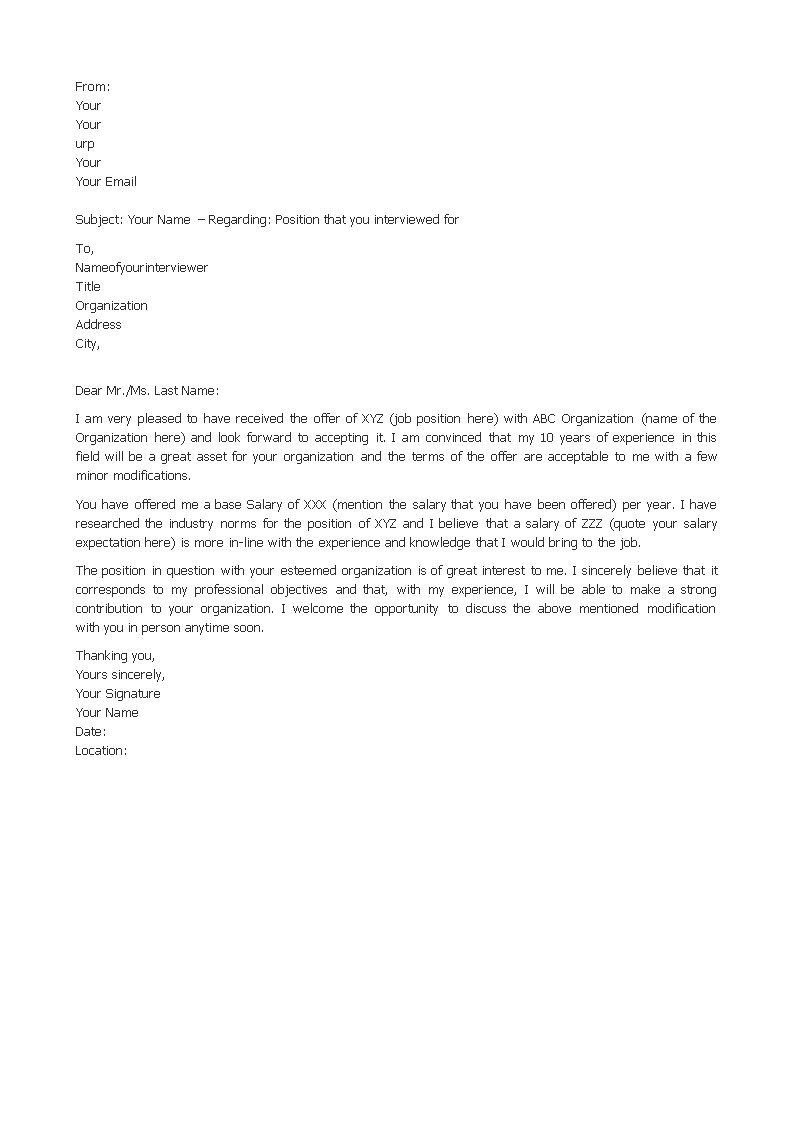 From:
Your
Your
urp
Your
Your Email

Subject: Your Name – Regarding: Position that you interviewed for

To,
Nameofyourinterviewer
Title
Organization
Address
City,

Dear Mr./Ms. Last Name:

I am very pleased to have received the offer of XYZ (job position here) with ABC Organization (name of the Organization here) and look forward to accepting it. I am convinced that my 10 years of experience in this field will be a great asset for your organization and the terms of the offer are acceptable to me with a few minor modifications.

You have offered me a base Salary of XXX (mention the salary that you have been offered) per year. I have researched the industry norms for the position of XYZ and I believe that a salary of ZZZ (quote your salary expectation here) is more in-line with the experience and knowledge that I would bring to the job.

The position in question with your esteemed organization is of great interest to me. I sincerely believe that it corresponds to my professional objectives and that, with my experience, I will be able to make a strong contribution to your organization. I welcome the opportunity to discuss the above mentioned modification with you in person anytime soon.

Thanking you,
Yours sincerely,
Your Signature
Your Name
Date:
Location: